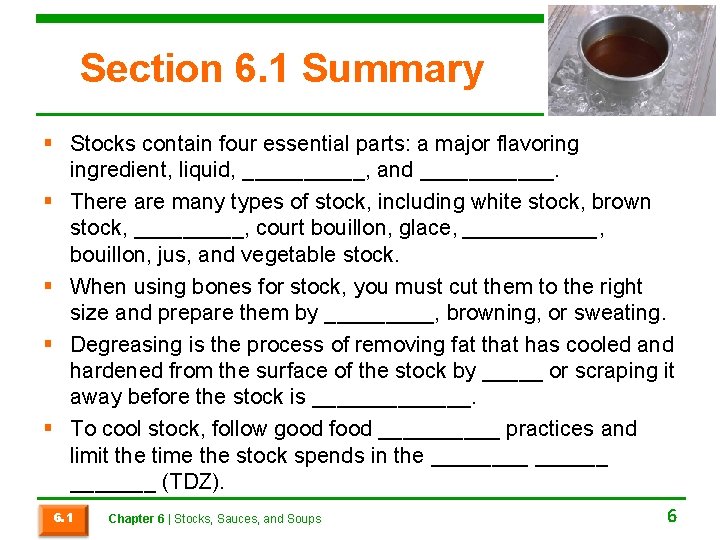 Section 6.1 Summary

▪ Stocks contain four essential parts: a major flavoring ingredient, liquid, __________, and ___________.

▪ There are many types of stock, including white stock, brown stock, _________, court bouillon, glace, ___________, bouillon, jus, and vegetable stock.

▪ When using bones for stock, you must cut them to the right size and prepare them by _________, browning, or sweating.

▪ Degreasing is the process of removing fat that has cooled and hardened from the surface of the stock by _____ or scraping it away before the stock is _____________.

▪ To cool stock, follow good food __________ practices and limit the time the stock spends in the ________ ______ _______ (TDZ).

6.1 Chapter 6 | Stocks, Sauces, and Soups 6